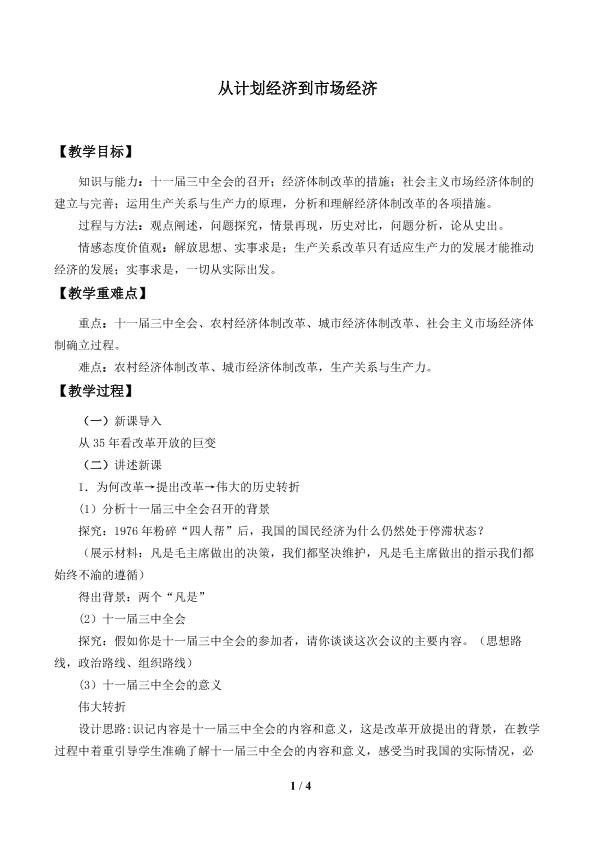 从计划经济到市场经济

【教学目标】

知识与能力：十一届三中全会的召开；经济体制改革的措施；社会主义市场经济体制的建立与完善；运用生产关系与生产力的原理，分析和理解经济体制改革的各项措施。

过程与方法：观点阐述，问题探究，情景再现，历史对比，问题分析，论从史出。

情感态度价值观：解放思想、实事求是；生产关系改革只有适应生产力的发展才能推动经济的发展；实事求是，一切从实际出发。

【教学重难点】

重点：十一届三中全会、农村经济体制改革、城市经济体制改革、社会主义市场经济体制确立过程。

难点：农村经济体制改革、城市经济体制改革，生产关系与生产力。

【教学过程】

（一）新课导入

从35年看改革开放的巨变

（二）讲述新课

1.为何改革→提出改革→伟大的历史转折

（1）分析十一届三中全会召开的背景

探究：1976年粉碎“四人帮”后，我国的国民经济为什么仍然处于停滞状态？

（展示材料：凡是毛主席做出的决策，我们都坚决维护，凡是毛主席做出的指示我们都始终不渝的遵循）

得出背景：两个“凡是”

（2）十一届三中全会

探究：假如你是十一届三中全会的参加者，请你谈谈这次会议的主要内容。（思想路线，政治路线、组织路线）

（3）十一届三中全会的意义

伟大转折

设计思路：识记内容是十一届三中全会的内容和意义，这是改革开放提出的背景，在教学过程中着重引导学生准确了解十一届三中全会的内容和意义，感受当时我国的实际情况，必

1 / 4